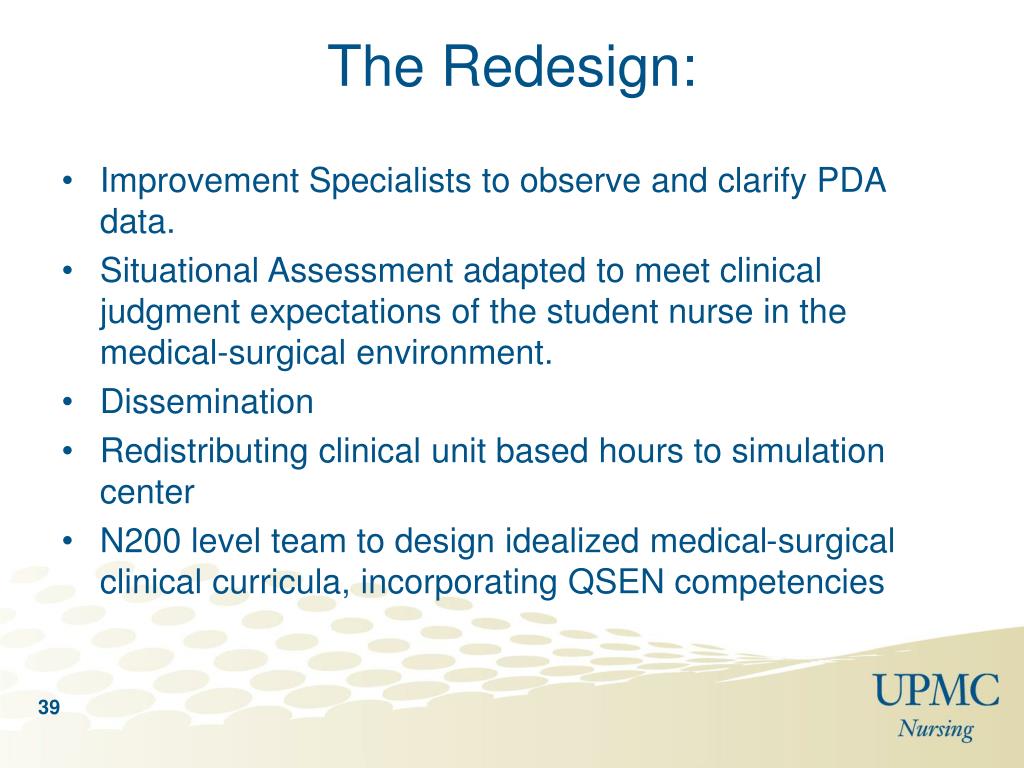 The Redesign:

• Improvement Specialists to observe and clarify PDA data.
• Situational Assessment adapted to meet clinical judgment expectations of the student nurse in the medical-surgical environment.
• Dissemination
• Redistributing clinical unit based hours to simulation center
• N200 level team to design idealized medical-surgical clinical curricula, incorporating QSEN competencies

39

UPMC
Nursing